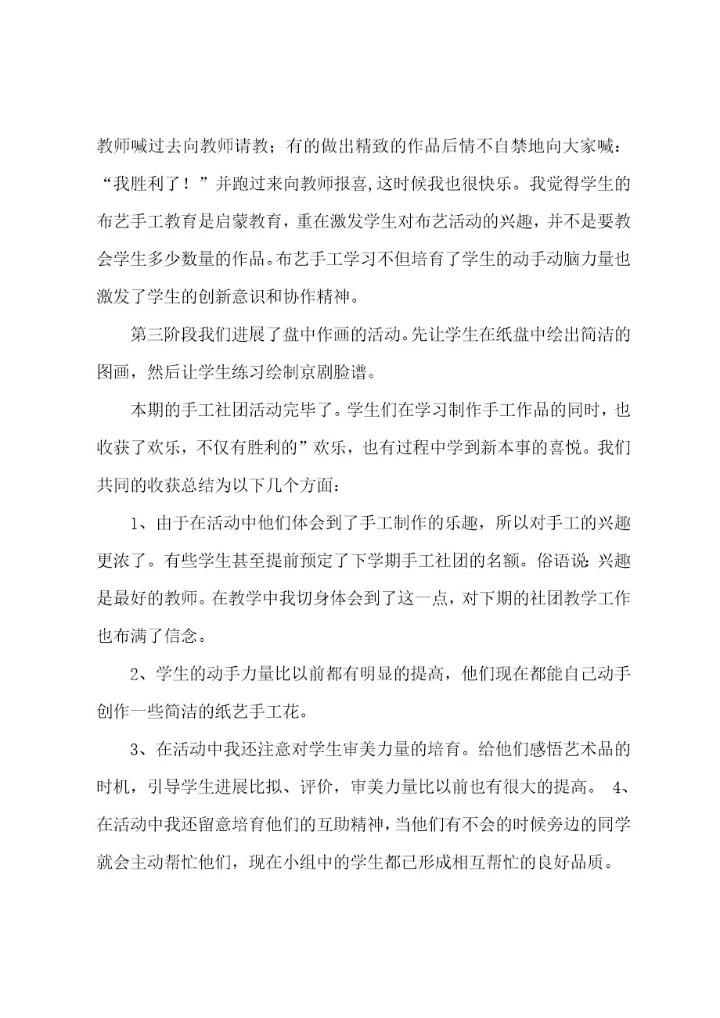 教师喊过去向教师请教；有的做出精致的作品后情不自禁地向大家喊：“我胜利了！”并跑过来向教师报喜，这时候我也很快乐。我觉得学生的布艺手工教育是启蒙教育，重在激发学生对布艺活动的兴趣，并不是要教会学生多少数量的作品。布艺手工学习不但培育了学生的动手动脑力量也激发了学生的创新意识和协作精神。

第三阶段我们进展了盘中作画的活动。先让学生在纸盘中绘出简洁的图画，然后让学生练习绘制京剧脸谱。

本期的手工社团活动完毕了。学生们在学习制作手工作品的同时，也收获了欢乐，不仅有胜利的”欢乐，也有过程中学到新本事的喜悦。我们共同的收获总结为以下几个方面：

1、由于在活动中他们体会到了手工制作的乐趣，所以对手工的兴趣更浓了。有些学生甚至提前预定了下学期手工社团的名额。俗语说：兴趣是最好的教师。在教学中我切身体会到了这一点，对下期的社团教学工作也布满了信念。

2、学生的动手力量比以前都有明显的提高，他们现在都能自己动手创作一些简洁的纸艺手工花。

3、在活动中我还注意对学生审美力量的培育。给他们感悟艺术品的时机，引导学生进展比拟、评价，审美力量比以前也有很大的提高。 4、在活动中我还留意培育他们的互助精神，当他们有不会的时候旁边的同学就会主动帮忙他们，现在小组中的学生都已形成相互帮忙的良好品质。